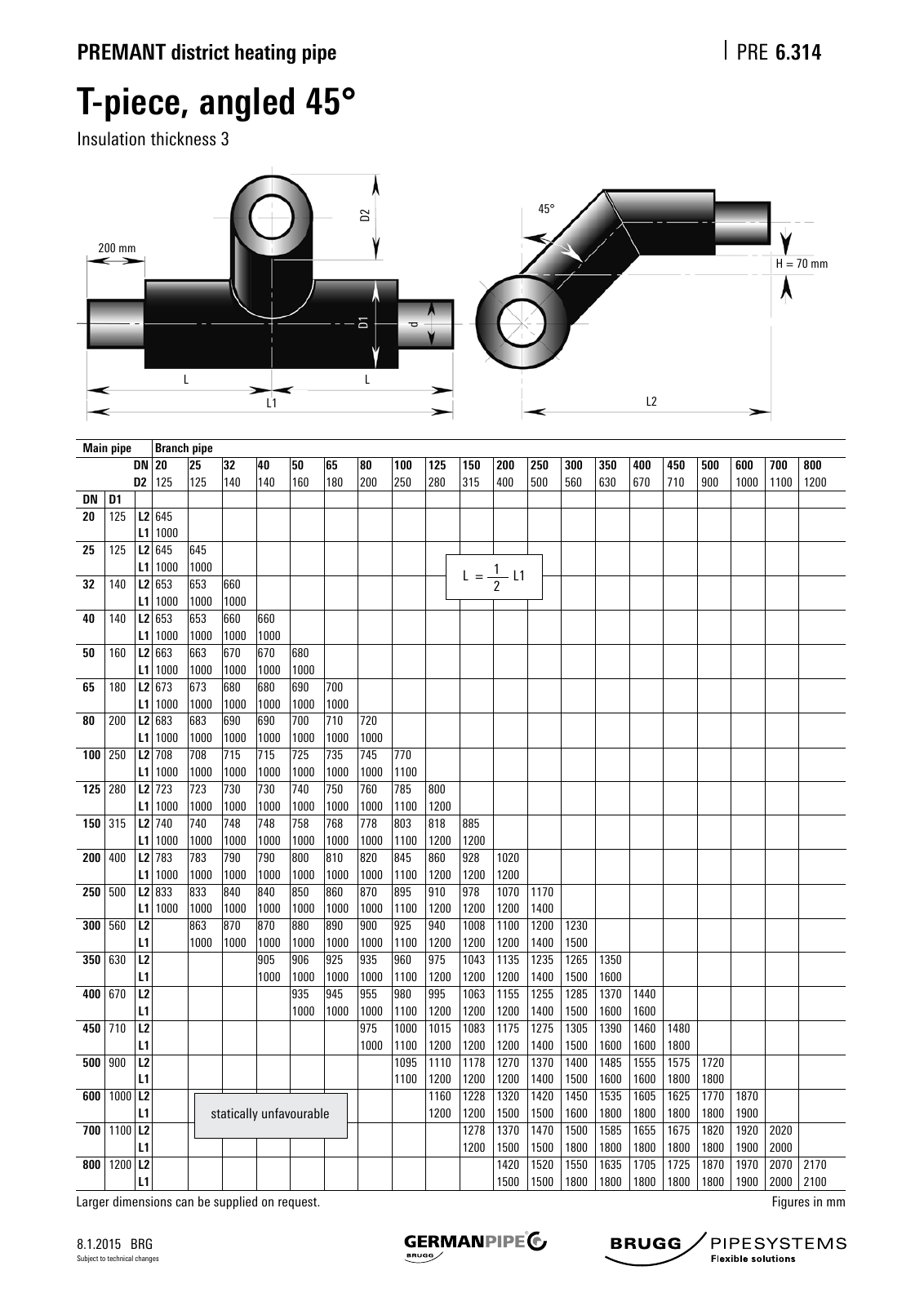 PREMANT district heating pipe

PRE 6.314

T-piece, angled 45°

Insulation thickness 3

200 mm
D2
D1
d
L
L
L1
45°
H = 70 mm
L2

| Main pipe | | | Branch pipe | | | | | | | | | | | | | | | | | | | |
|---|---|---|---|---|---|---|---|---|---|---|---|---|---|---|---|---|---|---|---|---|---|---|
| | | DN | 20 | 25 | 32 | 40 | 50 | 65 | 80 | 100 | 125 | 150 | 200 | 250 | 300 | 350 | 400 | 450 | 500 | 600 | 700 | 800 |
| | | D2 | 125 | 125 | 140 | 140 | 160 | 180 | 200 | 250 | 280 | 315 | 400 | 500 | 560 | 630 | 670 | 710 | 900 | 1000 | 1100 | 1200 |
| DN | D1 | | | | | | | | | | | | | | | | | | | | | |
| 20 | 125 | L2 | 645 | | | | | | | | | | | | | | | | | | | |
| | | L1 | 1000 | | | | | | | | | | | | | | | | | | | |
| 25 | 125 | L2 | 645 | 645 | | | | | | | | | | | | | | | | | | |
| | | L1 | 1000 | 1000 | | | | | | | | | | | | | | | | | | |
| 32 | 140 | L2 | 653 | 653 | 660 | | | | | | | | | | | | | | | | | |
| | | L1 | 1000 | 1000 | 1000 | | | | | | | | | | | | | | | | | |
| 40 | 140 | L2 | 653 | 653 | 660 | 660 | | | | | | | | | | | | | | | | |
| | | L1 | 1000 | 1000 | 1000 | 1000 | | | | | | | | | | | | | | | | |
| 50 | 160 | L2 | 663 | 663 | 670 | 670 | 680 | | | | | | | | | | | | | | | |
| | | L1 | 1000 | 1000 | 1000 | 1000 | 1000 | | | | | | | | | | | | | | | |
| 65 | 180 | L2 | 673 | 673 | 680 | 680 | 690 | 700 | | | | | | | | | | | | | | |
| | | L1 | 1000 | 1000 | 1000 | 1000 | 1000 | 1000 | | | | | | | | | | | | | | |
| 80 | 200 | L2 | 683 | 683 | 690 | 690 | 700 | 710 | 720 | | | | | | | | | | | | | |
| | | L1 | 1000 | 1000 | 1000 | 1000 | 1000 | 1000 | 1000 | | | | | | | | | | | | | |
| 100 | 250 | L2 | 708 | 708 | 715 | 715 | 725 | 735 | 745 | 770 | | | | | | | | | | | | |
| | | L1 | 1000 | 1000 | 1000 | 1000 | 1000 | 1000 | 1000 | 1100 | | | | | | | | | | | | |
| 125 | 280 | L2 | 723 | 723 | 730 | 730 | 740 | 750 | 760 | 785 | 800 | | | | | | | | | | | |
| | | L1 | 1000 | 1000 | 1000 | 1000 | 1000 | 1000 | 1000 | 1100 | 1200 | | | | | | | | | | | |
| 150 | 315 | L2 | 740 | 740 | 748 | 748 | 758 | 768 | 778 | 803 | 818 | 885 | | | | | | | | | | |
| | | L1 | 1000 | 1000 | 1000 | 1000 | 1000 | 1000 | 1000 | 1100 | 1200 | 1200 | | | | | | | | | | |
| 200 | 400 | L2 | 783 | 783 | 790 | 790 | 800 | 810 | 820 | 845 | 860 | 928 | 1020 | | | | | | | | | |
| | | L1 | 1000 | 1000 | 1000 | 1000 | 1000 | 1000 | 1000 | 1100 | 1200 | 1200 | 1200 | | | | | | | | | |
| 250 | 500 | L2 | 833 | 833 | 840 | 840 | 850 | 860 | 870 | 895 | 910 | 978 | 1070 | 1170 | | | | | | | | |
| | | L1 | 1000 | 1000 | 1000 | 1000 | 1000 | 1000 | 1000 | 1100 | 1200 | 1200 | 1200 | 1400 | | | | | | | | |
| 300 | 560 | L2 | | 863 | 870 | 870 | 880 | 890 | 900 | 925 | 940 | 1008 | 1100 | 1200 | 1230 | | | | | | | |
| | | L1 | | 1000 | 1000 | 1000 | 1000 | 1000 | 1000 | 1100 | 1200 | 1200 | 1200 | 1400 | 1500 | | | | | | | |
| 350 | 630 | L2 | | | | 905 | 906 | 925 | 935 | 960 | 975 | 1043 | 1135 | 1235 | 1265 | 1350 | | | | | | |
| | | L1 | | | | 1000 | 1000 | 1000 | 1000 | 1100 | 1200 | 1200 | 1200 | 1400 | 1500 | 1600 | | | | | | |
| 400 | 670 | L2 | | | | | 935 | 945 | 955 | 980 | 995 | 1063 | 1155 | 1255 | 1285 | 1370 | 1440 | | | | | |
| | | L1 | | | | | 1000 | 1000 | 1000 | 1100 | 1200 | 1200 | 1200 | 1400 | 1500 | 1600 | 1600 | | | | | |
| 450 | 710 | L2 | | | | | | | 975 | 1000 | 1015 | 1083 | 1175 | 1275 | 1305 | 1390 | 1460 | 1480 | | | | |
| | | L1 | | | | | | | 1000 | 1100 | 1200 | 1200 | 1200 | 1400 | 1500 | 1600 | 1600 | 1800 | | | | |
| 500 | 900 | L2 | | | | | | | | 1095 | 1110 | 1178 | 1270 | 1370 | 1400 | 1485 | 1555 | 1575 | 1720 | | | |
| | | L1 | | | | | | | | 1100 | 1200 | 1200 | 1200 | 1400 | 1500 | 1600 | 1600 | 1800 | 1800 | | | |
| 600 | 1000 | L2 | | | | | | | | | 1160 | 1228 | 1320 | 1420 | 1450 | 1535 | 1605 | 1625 | 1770 | 1870 | | |
| | | L1 | | | | | | | | | 1200 | 1200 | 1500 | 1500 | 1600 | 1800 | 1800 | 1800 | 1800 | 1900 | | |
| 700 | 1100 | L2 | | | | | | | | | | 1278 | 1370 | 1470 | 1500 | 1585 | 1655 | 1675 | 1820 | 1920 | 2020 | |
| | | L1 | | | | | | | | | | 1200 | 1500 | 1500 | 1800 | 1800 | 1800 | 1800 | 1800 | 1900 | 2000 | |
| 800 | 1200 | L2 | | | | | | | | | | | 1420 | 1520 | 1550 | 1635 | 1705 | 1725 | 1870 | 1970 | 2070 | 2170 |
| | | L1 | | | | | | | | | | | 1500 | 1500 | 1800 | 1800 | 1800 | 1800 | 1800 | 1900 | 2000 | 2100 |

$L = \frac{1}{2} L1$

statically unfavourable

Larger dimensions can be supplied on request.

Figures in mm

8.1.2015 BRG
Subject to technical changes

GERMANPIPE
BRUGG

BRUGG PIPESYSTEMS
Flexible solutions